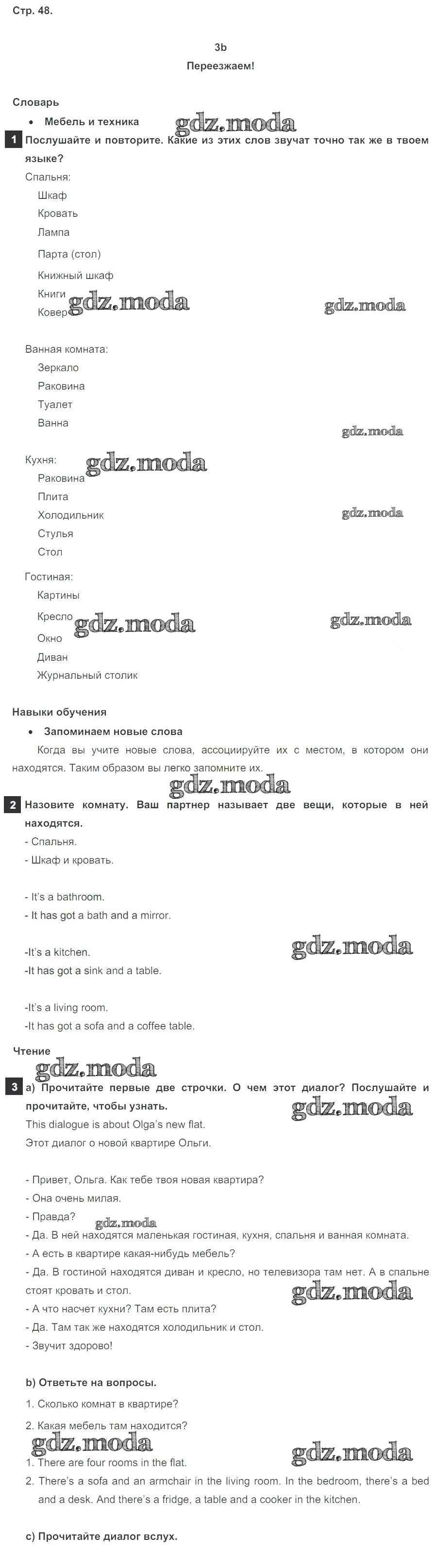 Стр. 48.

3b

Переезжаем!

Словарь

• Мебель и техника

gdz.moda

1 Послушайте и повторите. Какие из этих слов звучат точно так же в твоем языке?

Спальня:

Шкаф

Кровать

Лампа

Парта (стол)

Книжный шкаф

Книги

Ковер

gdz.moda

gdz.moda

Ванная комната:

Зеркало

Раковина

Туалет

Ванна

gdz.moda

Кухня:

gdz.moda

Раковина

Плита

Холодильник

gdz.moda

Стулья

Стол

Гостиная:

Картины

Кресло

gdz.moda

gdz.moda

Окно

Диван

Журнальный столик

Навыки обучения

• Запоминаем новые слова

Когда вы учите новые слова, ассоциируйте их с местом, в котором они находятся. Таким образом вы легко запомните их.

gdz.moda

2 Назовите комнату. Ваш партнер называет две вещи, которые в ней находятся.

- Спальня.

- Шкаф и кровать.

- It's a bathroom.

- It has got a bath and a mirror.

gdz.moda

-It's a kitchen.

-It has got a sink and a table.

-It's a living room.

-It has got a sofa and a coffee table.

Чтение

gdz.moda

3 a) Прочитайте первые две строчки. О чем этот диалог? Послушайте и прочитайте, чтобы узнать.

gdz.moda

This dialogue is about Olga's new flat.

Этот диалог о новой квартире Ольги.

- Привет, Ольга. Как тебе твоя новая квартира?

- Она очень милая.

- Правда?

gdz.moda

- Да. В ней находятся маленькая гостиная, кухня, спальня и ванная комната.

- А есть в квартире какая-нибудь мебель?

- Да. В гостиной находятся диван и кресло, но телевизора там нет. А в спальне стоят кровать и стол.

gdz.moda

- А что насчет кухни? Там есть плита?

- Да. Там так же находятся холодильник и стол.

- Звучит здорово!

b) Ответьте на вопросы.

1. Сколько комнат в квартире?

2. Какая мебель там находится?

gdz.moda

gdz.moda

1. There are four rooms in the flat.

2. There's a sofa and an armchair in the living room. In the bedroom, there's a bed and a desk. And there's a fridge, a table and a cooker in the kitchen.

c) Прочитайте диалог вслух.